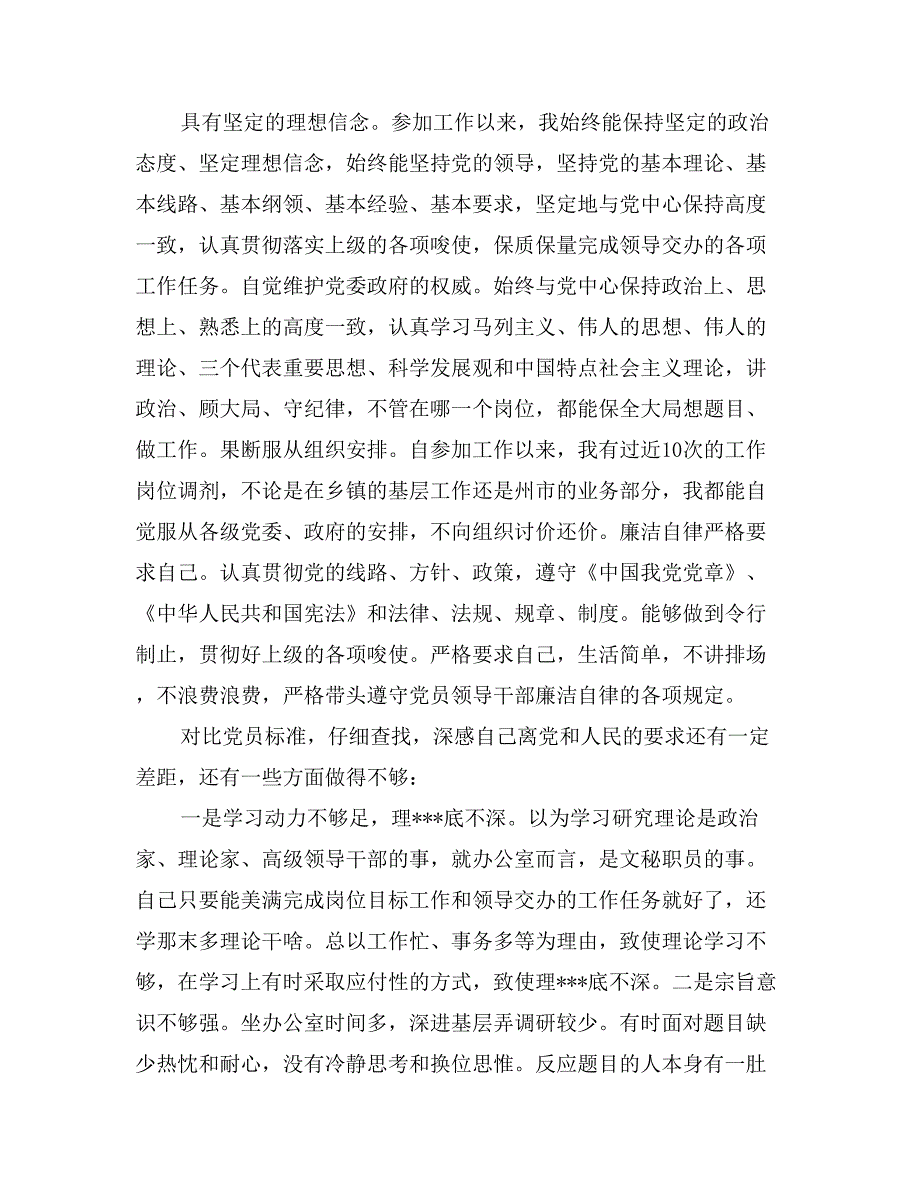 具有坚定的理想信念。参加工作以来，我始终能保持坚定的政治态度、坚定理想信念，始终能坚持党的领导，坚持党的基本理论、基本线路、基本纲领、基本经验、基本要求，坚定地与党中心保持高度一致，认真贯彻落实上级的各项唆使，保质保量完成领导交办的各项工作任务。自觉维护党委政府的权威。始终与党中心保持政治上、思想上、熟悉上的高度一致，认真学习马列主义、伟人的思想、伟人的理论、三个代表重要思想、科学发展观和中国特点社会主义理论，讲政治、顾大局、守纪律，不管在哪一个岗位，都能保全大局想题目、做工作。果断服从组织安排。自参加工作以来，我有过近10次的工作岗位调剂，不论是在乡镇的基层工作还是州市的业务部分，我都能自觉服从各级党委、政府的安排，不向组织讨价还价。廉洁自律严格要求自己。认真贯彻党的线路、方针、政策，遵守《中国我党党章》、《中华人民共和国宪法》和法律、法规、规章、制度。能够做到令行制止，贯彻好上级的各项唆使。严格要求自己，生活简单，不讲排场，不浪费浪费，严格带头遵守党员领导干部廉洁自律的各项规定。

对比党员标准，仔细查找，深感自己离党和人民的要求还有一定差距，还有一些方面做得不够：

一是学习动力不够足，理***底不深。以为学习研究理论是政治家、理论家、高级领导干部的事，就办公室而言，是文秘职员的事。自己只要能美满完成岗位目标工作和领导交办的工作任务就好了，还学那末多理论干啥。总以工作忙、事务多等为理由，致使理论学习不够，在学习上有时采取应付性的方式，致使理***底不深。二是宗旨意识不够强。坐办公室时间多，深进基层弄调研较少。有时面对题目缺少热忱和耐心，没有冷静思考和换位思惟。反应题目的人本身有一肚